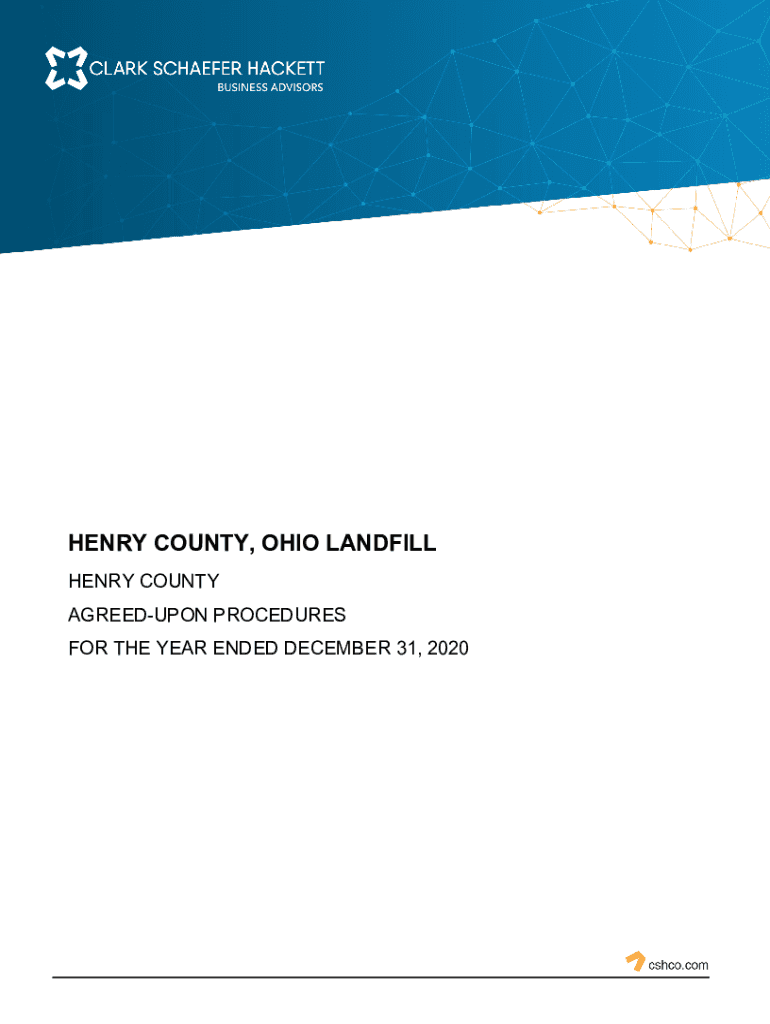 CLARK SCHAEFER HACKETT
BUSINESS ADVISORS

HENRY COUNTY, OHIO LANDFILL

HENRY COUNTY

AGREED-UPON PROCEDURES

FOR THE YEAR ENDED DECEMBER 31, 2020

cshco.com